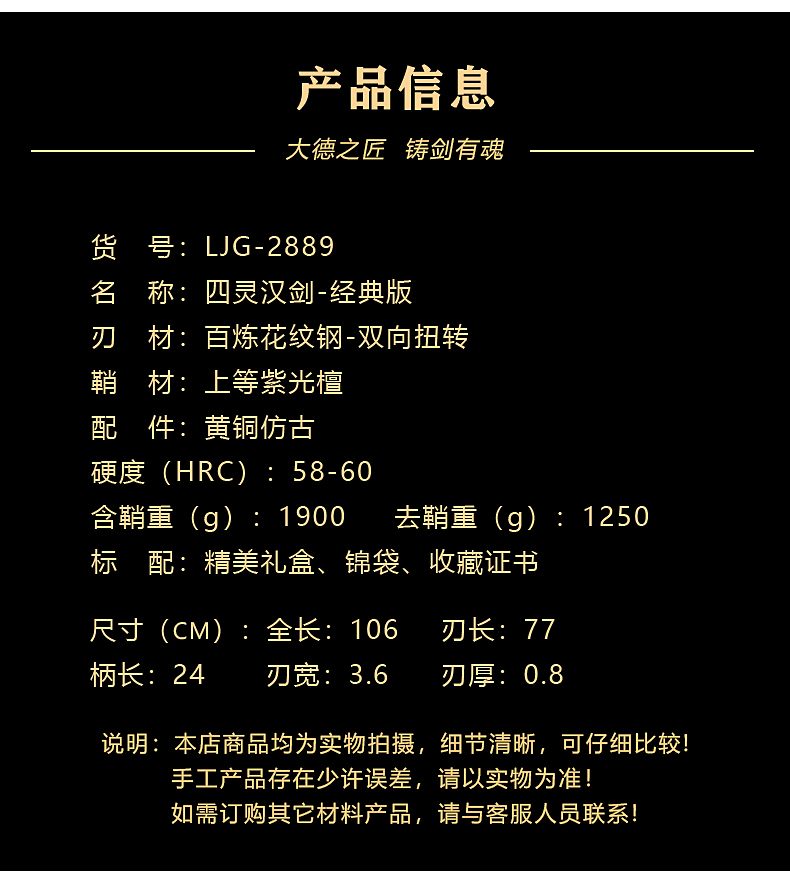 产品信息

大德之匠 铸剑有魂

货 号：LJG-2889
名 称：四灵汉剑-经典版
刃 材：百炼花纹钢-双向扭转
鞘 材：上等紫光檀
配 件：黄铜仿古
硬度（HRC）：58-60
含鞘重（g）：1900 去鞘重（g）：1250
标 配：精美礼盒、锦袋、收藏证书

尺寸（CM）：全长：106 刃长：77
柄长：24 刃宽：3.6 刃厚：0.8

说明：本店商品均为实物拍摄，细节清晰，可仔细比较!
手工产品存在少许误差，请以实物为准！
如需订购其它材料产品，请与客服人员联系!